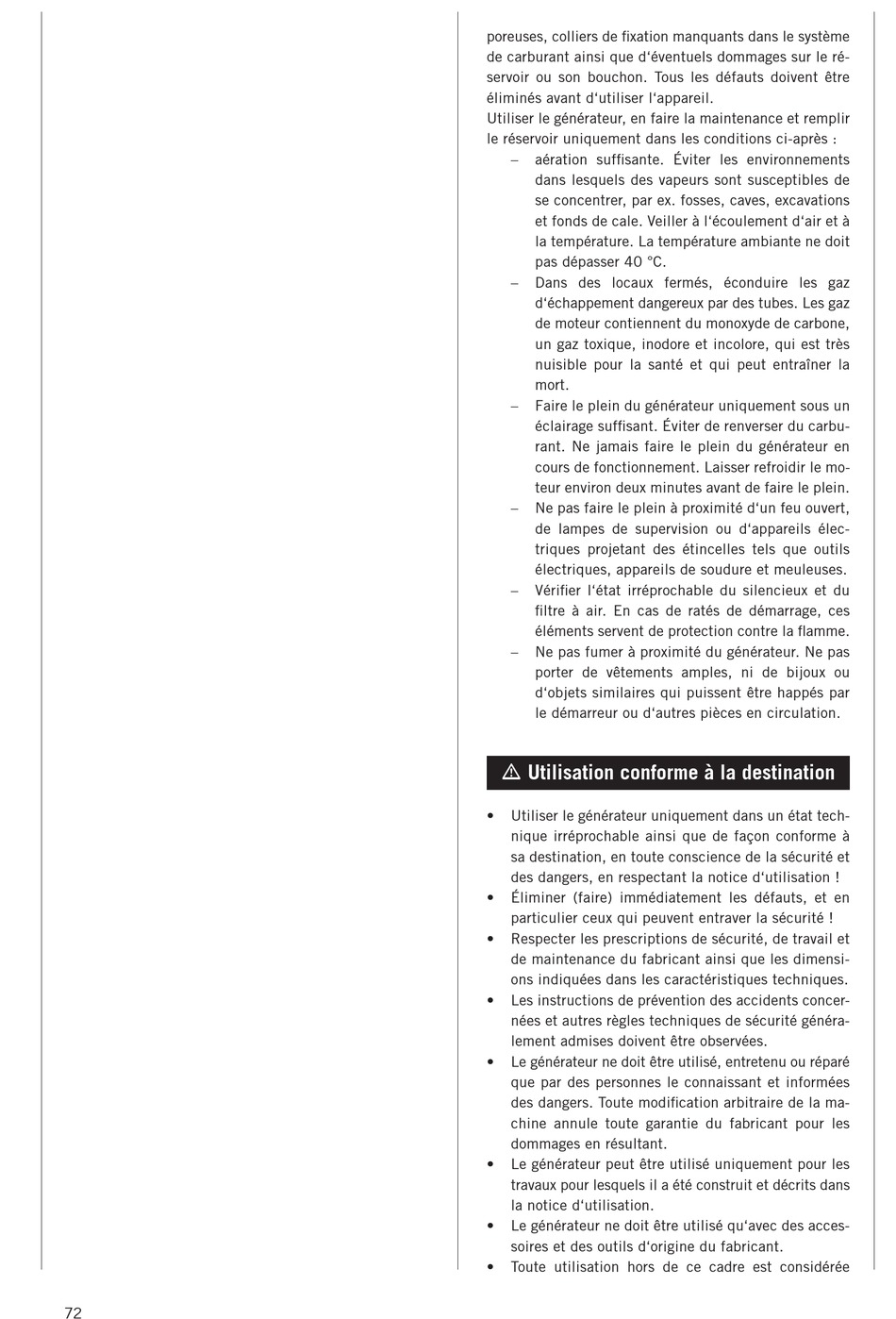 poreuses, colliers de fixation manquants dans le système de carburant ainsi que d‘éventuels dommages sur le réservoir ou son bouchon. Tous les défauts doivent être éliminés avant d‘utiliser l‘appareil.
Utiliser le générateur, en faire la maintenance et remplir le réservoir uniquement dans les conditions ci-après :

– aération suffisante. Éviter les environnements dans lesquels des vapeurs sont susceptibles de se concentrer, par ex. fosses, caves, excavations et fonds de cale. Veiller à l‘écoulement d‘air et à la température. La température ambiante ne doit pas dépasser 40 °C.
– Dans des locaux fermés, éconduire les gaz d‘échappement dangereux par des tubes. Les gaz de moteur contiennent du monoxyde de carbone, un gaz toxique, inodore et incolore, qui est très nuisible pour la santé et qui peut entraîner la mort.
– Faire le plein du générateur uniquement sous un éclairage suffisant. Éviter de renverser du carburant. Ne jamais faire le plein du générateur en cours de fonctionnement. Laisser refroidir le moteur environ deux minutes avant de faire le plein.
– Ne pas faire le plein à proximité d‘un feu ouvert, de lampes de supervision ou d‘appareils électriques projetant des étincelles tels que outils électriques, appareils de soudure et meuleuses.
– Vérifier l‘état irréprochable du silencieux et du filtre à air. En cas de ratés de démarrage, ces éléments servent de protection contre la flamme.
– Ne pas fumer à proximité du générateur. Ne pas porter de vêtements amples, ni de bijoux ou d‘objets similaires qui puissent être happés par le démarreur ou d‘autres pièces en circulation.

⚠ Utilisation conforme à la destination

• Utiliser le générateur uniquement dans un état technique irréprochable ainsi que de façon conforme à sa destination, en toute conscience de la sécurité et des dangers, en respectant la notice d‘utilisation !
• Éliminer (faire) immédiatement les défauts, et en particulier ceux qui peuvent entraver la sécurité !
• Respecter les prescriptions de sécurité, de travail et de maintenance du fabricant ainsi que les dimensions indiquées dans les caractéristiques techniques.
• Les instructions de prévention des accidents concernées et autres règles techniques de sécurité généralement admises doivent être observées.
• Le générateur ne doit être utilisé, entretenu ou réparé que par des personnes le connaissant et informées des dangers. Toute modification arbitraire de la machine annule toute garantie du fabricant pour les dommages en résultant.
• Le générateur peut être utilisé uniquement pour les travaux pour lesquels il a été construit et décrits dans la notice d‘utilisation.
• Le générateur ne doit être utilisé qu‘avec des accessoires et des outils d‘origine du fabricant.
• Toute utilisation hors de ce cadre est considérée

72